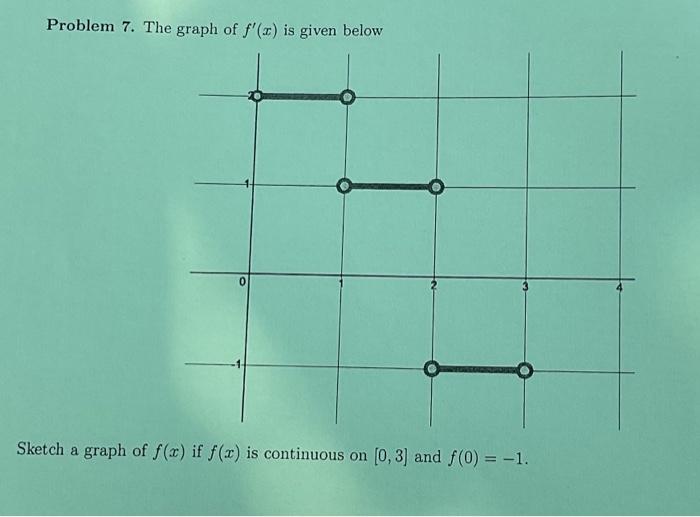 Problem 7. The graph of $f'(x)$ is given below

2

1

0

1

2

3

4

-1

Sketch a graph of $f(x)$ if $f(x)$ is continuous on $[0, 3]$ and $f(0) = -1$.